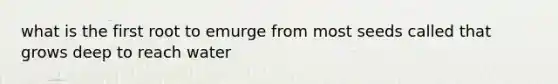 what is the first root to emurge from most seeds called that grows deep to reach water